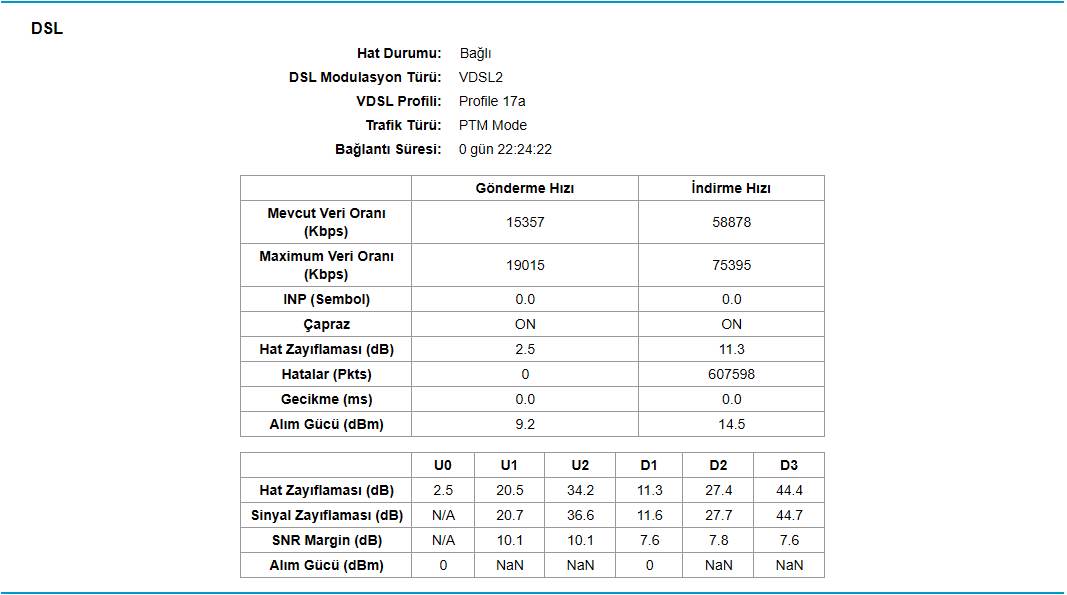 DSL

Hat Durumu: Bağlı
DSL Modulasyon Türü: VDSL2
VDSL Profili: Profile 17a
Trafik Türü: PTM Mode
Bağlantı Süresi: 0 gün 22:24:22

| | Gönderme Hızı | İndirme Hızı |
|---|---|---|
| Mevcut Veri Oranı (Kbps) | 15357 | 58878 |
| Maximum Veri Oranı (Kbps) | 19015 | 75395 |
| INP (Sembol) | 0.0 | 0.0 |
| Çapraz | ON | ON |
| Hat Zayıflaması (dB) | 2.5 | 11.3 |
| Hatalar (Pkts) | 0 | 607598 |
| Gecikme (ms) | 0.0 | 0.0 |
| Alım Gücü (dBm) | 9.2 | 14.5 |

| | U0 | U1 | U2 | D1 | D2 | D3 |
|---|---|---|---|---|---|---|
| Hat Zayıflaması (dB) | 2.5 | 20.5 | 34.2 | 11.3 | 27.4 | 44.4 |
| Sinyal Zayıflaması (dB) | N/A | 20.7 | 36.6 | 11.6 | 27.7 | 44.7 |
| SNR Margin (dB) | N/A | 10.1 | 10.1 | 7.6 | 7.8 | 7.6 |
| Alım Gücü (dBm) | 0 | NaN | NaN | 0 | NaN | NaN |